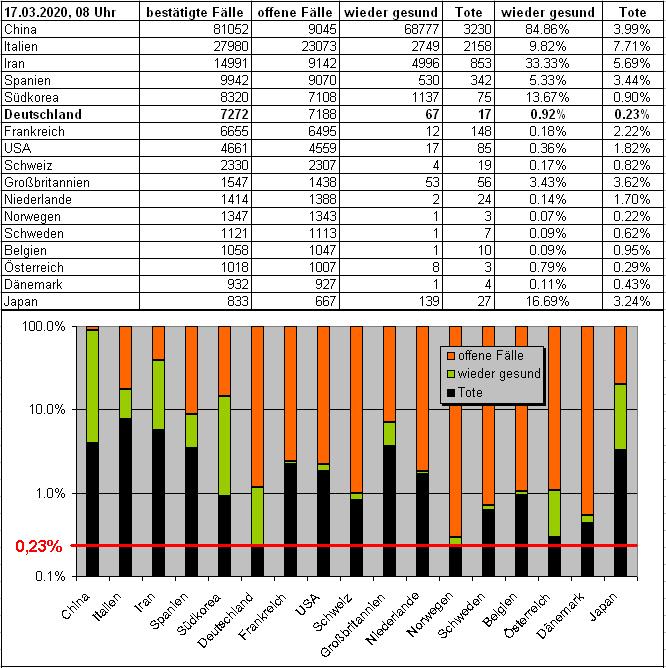 | 17.03.2020, 08 Uhr | bestätigte Fälle | offene Fälle | wieder gesund | Tote | wieder gesund | Tote |
|---|---|---|---|---|---|---|
| China | 81052 | 9045 | 68777 | 3230 | 84.86% | 3.99% |
| Italien | 27980 | 23073 | 2749 | 2158 | 9.82% | 7.71% |
| Iran | 14991 | 9142 | 4996 | 853 | 33.33% | 5.69% |
| Spanien | 9942 | 9070 | 530 | 342 | 5.33% | 3.44% |
| Südkorea | 8320 | 7108 | 1137 | 75 | 13.67% | 0.90% |
| **Deutschland** | **7272** | **7188** | **67** | **17** | **0.92%** | **0.23%** |
| Frankreich | 6655 | 6495 | 12 | 148 | 0.18% | 2.22% |
| USA | 4661 | 4559 | 17 | 85 | 0.36% | 1.82% |
| Schweiz | 2330 | 2307 | 4 | 19 | 0.17% | 0.82% |
| Großbritannien | 1547 | 1438 | 53 | 56 | 3.43% | 3.62% |
| Niederlande | 1414 | 1388 | 2 | 24 | 0.14% | 1.70% |
| Norwegen | 1347 | 1343 | 1 | 3 | 0.07% | 0.22% |
| Schweden | 1121 | 1113 | 1 | 7 | 0.09% | 0.62% |
| Belgien | 1058 | 1047 | 1 | 10 | 0.09% | 0.95% |
| Österreich | 1018 | 1007 | 8 | 3 | 0.79% | 0.29% |
| Dänemark | 932 | 927 | 1 | 4 | 0.11% | 0.43% |
| Japan | 833 | 667 | 139 | 27 | 16.69% | 3.24% |

100.0%
10.0%
1.0%
0,23%
0.1%

offene Fälle
wieder gesund
Tote

China Italien Iran Spanien Südkorea Deutschland Frankreich USA Schweiz Großbritannien Niederlande Norwegen Schweden Belgien Österreich Dänemark Japan